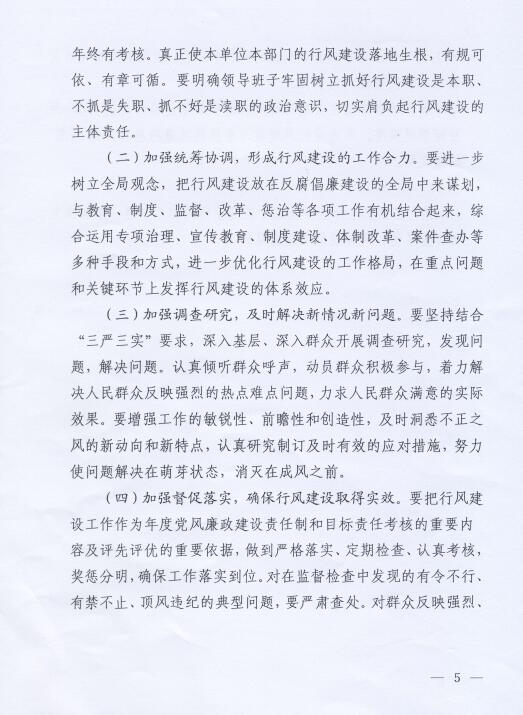 年终有考核。真正使本单位本部门的行风建设落地生根，有规可依、有章可循。要明确领导班子牢固树立抓好行风建设是本职、不抓是失职、抓不好是渎职的政治意识，切实肩负起行风建设的主体责任。

（二）加强统筹协调，形成行风建设的工作合力。要进一步树立全局观念，把行风建设放在反腐倡廉建设的全局中来谋划，与教育、制度、监督、改革、惩治等各项工作有机结合起来，综合运用专项治理、宣传教育、制度建设、体制改革、案件查办等多种手段和方式，进一步优化行风建设的工作格局，在重点问题和关键环节上发挥行风建设的体系效应。

（三）加强调查研究，及时解决新情况新问题。要坚持结合“三严三实”要求，深入基层、深入群众开展调查研究，发现问题，解决问题。认真倾听群众呼声，动员群众积极参与，着力解决人民群众反映强烈的热点难点问题，力求人民群众满意的实际效果。要增强工作的敏锐性、前瞻性和创造性，及时洞悉不正之风的新动向和新特点，认真研究制订及时有效的应对措施，努力使问题解决在萌芽状态，消灭在成风之前。

（四）加强督促落实，确保行风建设取得实效。要把行风建设工作作为年度党风廉政建设责任制和目标责任考核的重要内容及评先评优的重要依据，做到严格落实、定期检查、认真考核，奖惩分明，确保工作落实到位。对在监督检查中发现的有令不行、有禁不止、顶风违纪的典型问题，要严肃查处。对群众反映强烈、

— 5 —